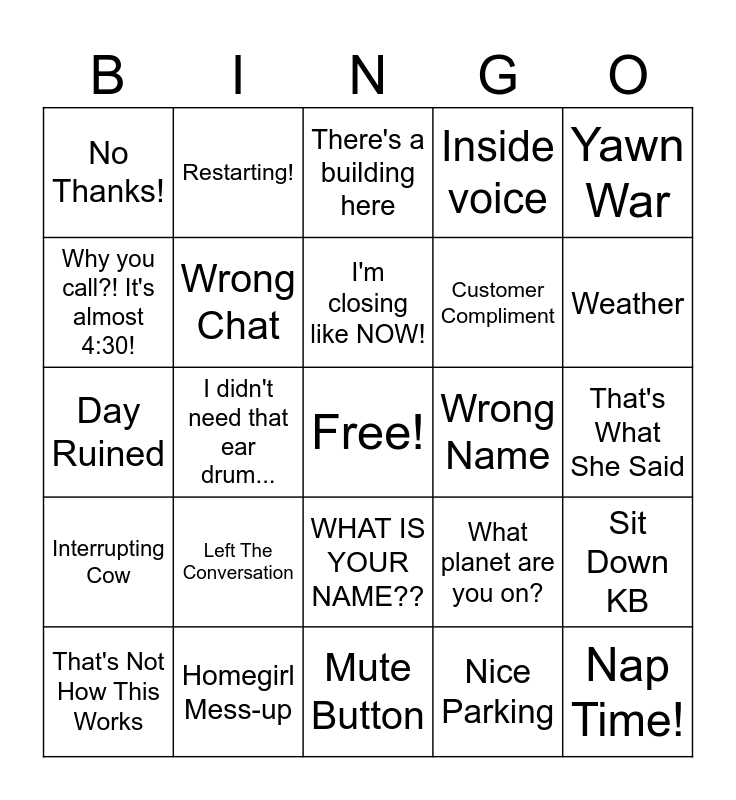 | B | I | N | G | O |
|---|---|---|---|---|
| No Thanks! | Restarting! | There's a building here | Inside voice | Yawn War |
| Why you call?! It's almost 4:30! | Wrong Chat | I'm closing like NOW! | Customer Compliment | Weather |
| Day Ruined | I didn't need that ear drum... | Free! | Wrong Name | That's What She Said |
| Interrupting Cow | Left The Conversation | WHAT IS YOUR NAME?? | What planet are you on? | Sit Down KB |
| That's Not How This Works | Homegirl Mess-up | Mute Button | Nice Parking | Nap Time! |